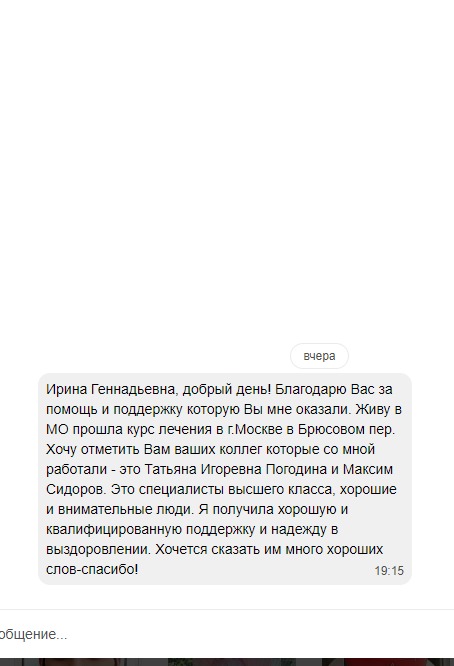 вчера

Ирина Геннадьевна, добрый день! Благодарю Вас за помощь и поддержку которую Вы мне оказали. Живу в МО прошла курс лечения в г.Москве в Брюсовом пер. Хочу отметить Вам ваших коллег которые со мной работали - это Татьяна Игоревна Погодина и Максим Сидоров. Это специалисты высшего класса, хорошие и внимательные люди. Я получила хорошую и квалифицированную поддержку и надежду в выздоровлении. Хочется сказать им много хороших слов-спасибо!

19:15

общение...